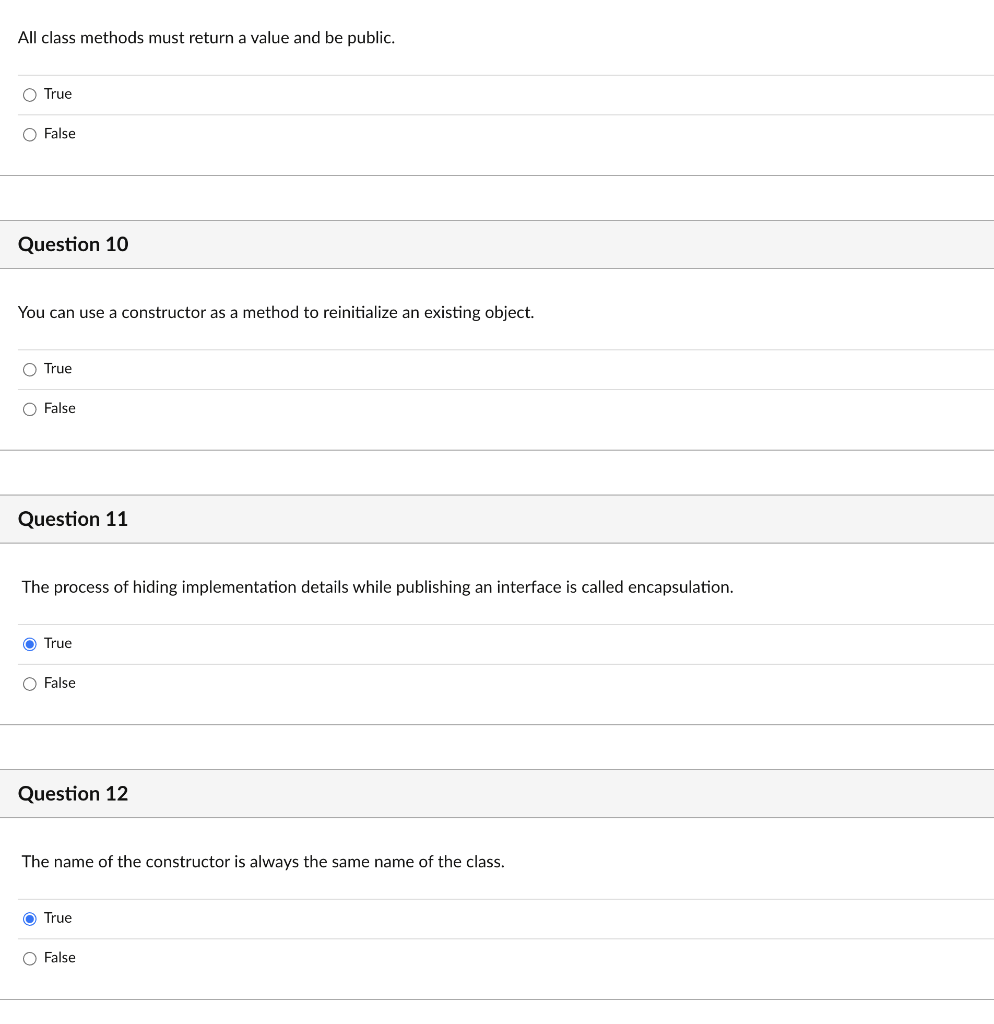 All class methods must return a value and be public.

True

False

Question 10

You can use a constructor as a method to reinitialize an existing object.

True

False

Question 11

The process of hiding implementation details while publishing an interface is called encapsulation.

True

False

Question 12

The name of the constructor is always the same name of the class.

True

False